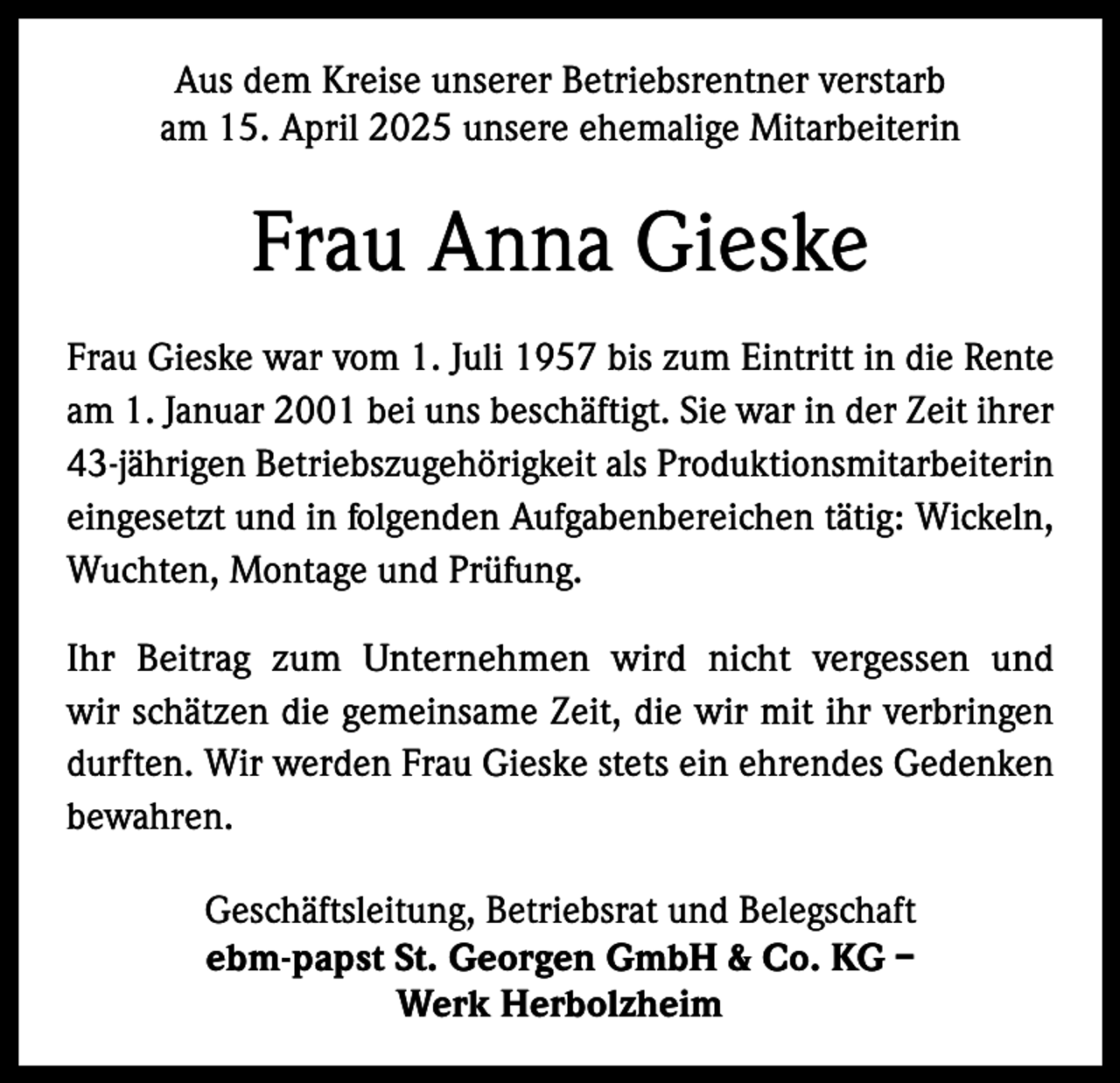 Aus dem Kreise unserer Betriebsrentner verstarb am 15. April 2025 unsere ehemalige Mitarbeiterin

Frau Anna Gieske

Frau Gieske war vom 1. Juli 1957 bis zum Eintritt in die Rente am 1. Januar 2001 bei uns beschäftigt. Sie war in der Zeit ihrer 43-jährigen Betriebszugehörigkeit als Produktionsmitarbeiterin eingesetzt und in folgenden Aufgabenbereichen tätig: Wickeln, Wuchten, Montage und Prüfung.

Ihr Beitrag zum Unternehmen wird nicht vergessen und wir schätzen die gemeinsame Zeit, die wir mit ihr verbringen durften. Wir werden Frau Gieske stets ein ehrendes Gedenken bewahren.

Geschäftsleitung, Betriebsrat und Belegschaft
ebm-papst St. Georgen GmbH & Co. KG –
Werk Herbolzheim